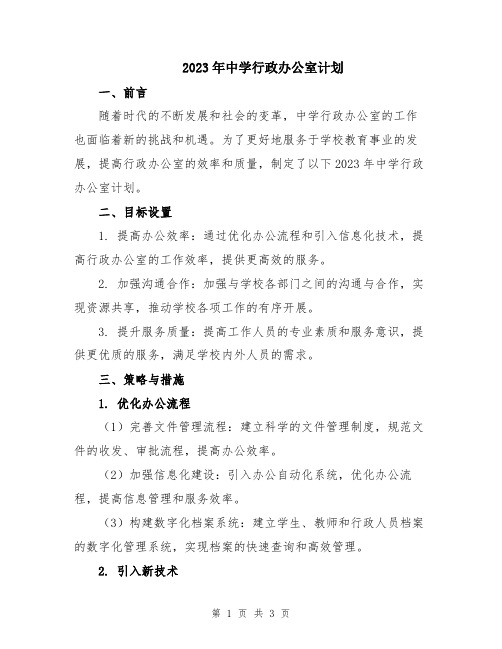 2023年中学行政办公室计划

一、前言

随着时代的不断发展和社会的变革，中学行政办公室的工作也面临着新的挑战和机遇。为了更好地服务于学校教育事业的发展，提高行政办公室的效率和质量，制定了以下2023年中学行政办公室计划。

二、目标设置

1. 提高办公效率：通过优化办公流程和引入信息化技术，提高行政办公室的工作效率，提供更高效的服务。

2. 加强沟通合作：加强与学校各部门之间的沟通与合作，实现资源共享，推动学校各项工作的有序开展。

3. 提升服务质量：提高工作人员的专业素质和服务意识，提供更优质的服务，满足学校内外人员的需求。

三、策略与措施

1. 优化办公流程

（1）完善文件管理流程：建立科学的文件管理制度，规范文件的收发、审批流程，提高办公效率。

（2）加强信息化建设：引入办公自动化系统，优化办公流程，提高信息管理和服务效率。

（3）构建数字化档案系统：建立学生、教师和行政人员档案的数字化管理系统，实现档案的快速查询和高效管理。

2. 引入新技术

第 1 页 共 3 页